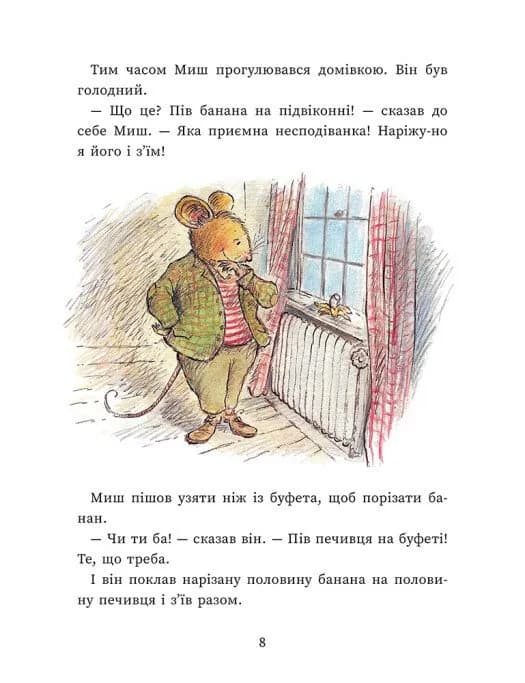 Тим часом Миш прогулювався домівкою. Він був голодний.

— Що це? Пів банана на підвіконні! — сказав до себе Миш. — Яка приємна несподіванка! Наріжу-но я його і з'їм!

Миш пішов узяти ніж із буфета, щоб порізати банан.

— Чи ти ба! — сказав він. — Пів печивця на буфеті! Те, що треба.

І він поклав нарізану половину банана на половину печивця і з'їв разом.

8